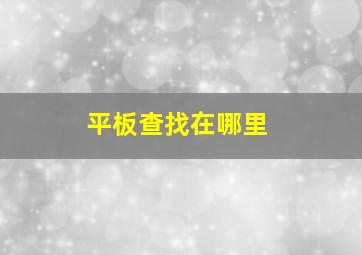 平板查找在哪里